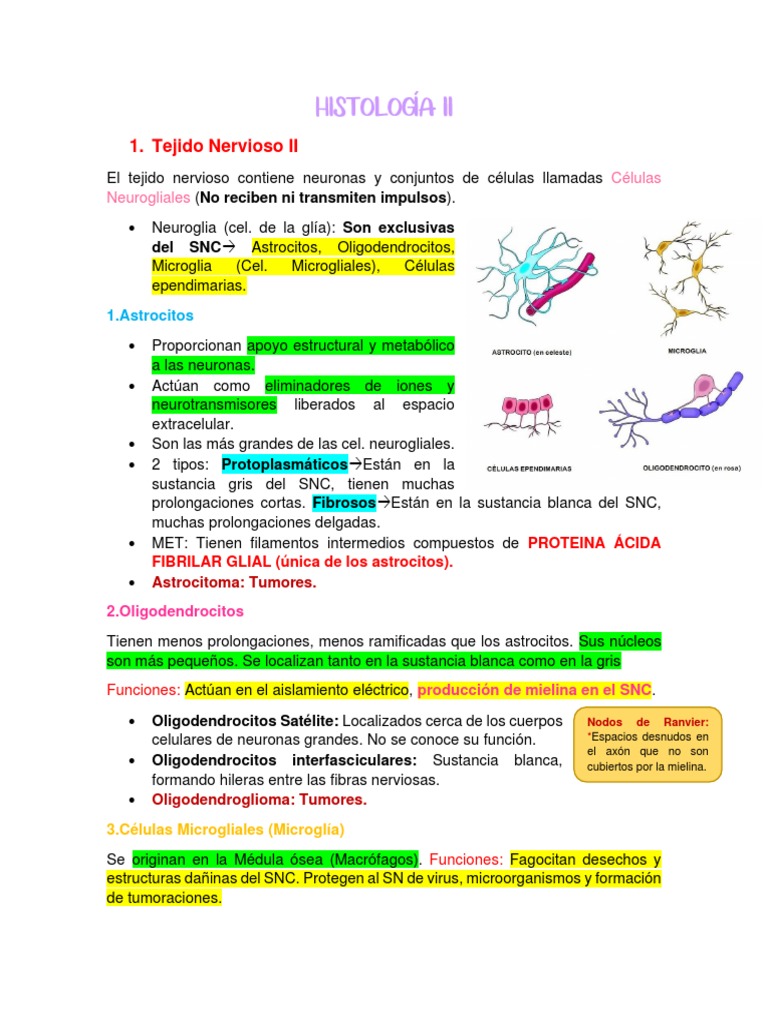 HISTOLOGÍA II

1. Tejido Nervioso II

El tejido nervioso contiene neuronas y conjuntos de células llamadas Células Neurogliales (No reciben ni transmiten impulsos).

• Neuroglia (cel. de la glía): Son exclusivas del SNC→ Astrocitos, Oligodendrocitos, Microglia (Cel. Microgliales), Células ependimarias.

ASTROCITO (en celeste)

MICROGLIA

CÉLULAS EPENDIMARIAS

OLIGODENDROCITO (en rosa)

1.Astrocitos

• Proporcionan apoyo estructural y metabólico a las neuronas.
• Actúan como eliminadores de iones y neurotransmisores liberados al espacio extracelular.
• Son las más grandes de las cel. neurogliales.
• 2 tipos: Protoplasmáticos→Están en la sustancia gris del SNC, tienen muchas prolongaciones cortas. Fibrosos→Están en la sustancia blanca del SNC, muchas prolongaciones delgadas.
• MET: Tienen filamentos intermedios compuestos de PROTEINA ÁCIDA FIBRILAR GLIAL (única de los astrocitos).
• Astrocitoma: Tumores.

2.Oligodendrocitos

Tienen menos prolongaciones, menos ramificadas que los astrocitos. Sus núcleos son más pequeños. Se localizan tanto en la sustancia blanca como en la gris

Funciones: Actúan en el aislamiento eléctrico, producción de mielina en el SNC.

• Oligodendrocitos Satélite: Localizados cerca de los cuerpos celulares de neuronas grandes. No se conoce su función.
• Oligodendrocitos interfasciculares: Sustancia blanca, formando hileras entre las fibras nerviosas.
• Oligodendroglioma: Tumores.

Nodos de Ranvier: *Espacios desnudos en el axón que no son cubiertos por la mielina.

3.Células Microgliales (Microglía)

Se originan en la Médula ósea (Macrófagos). Funciones: Fagocitan desechos y estructuras dañinas del SNC. Protegen al SN de virus, microorganismos y formación de tumoraciones.